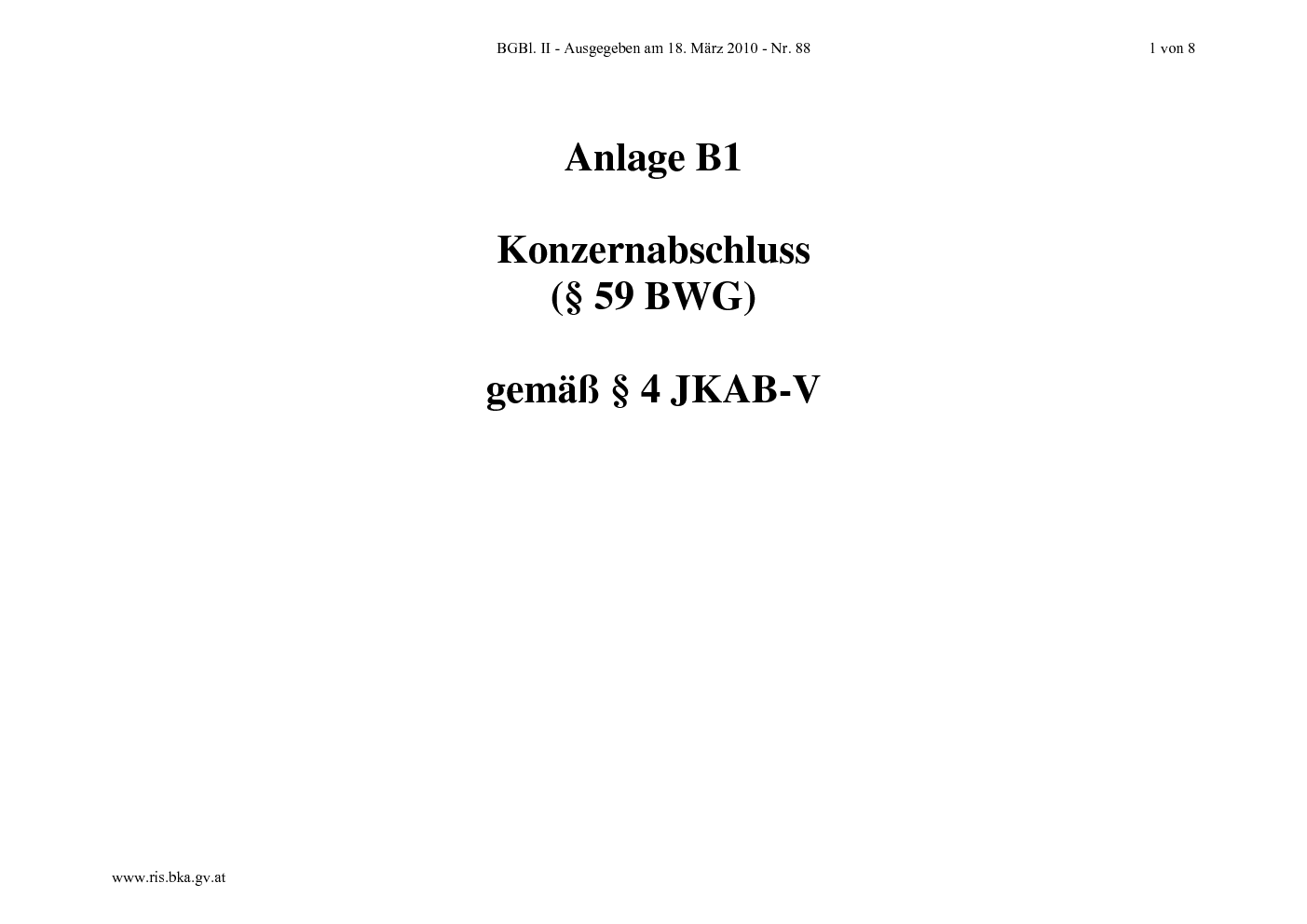 BGBl. II - Ausgegeben am 18. März 2010 - Nr. 88

1 von 8

Anlage B1

Konzernabschluss
(§ 59 BWG)

gemäß § 4 JKAB-V

www.ris.bka.gv.at